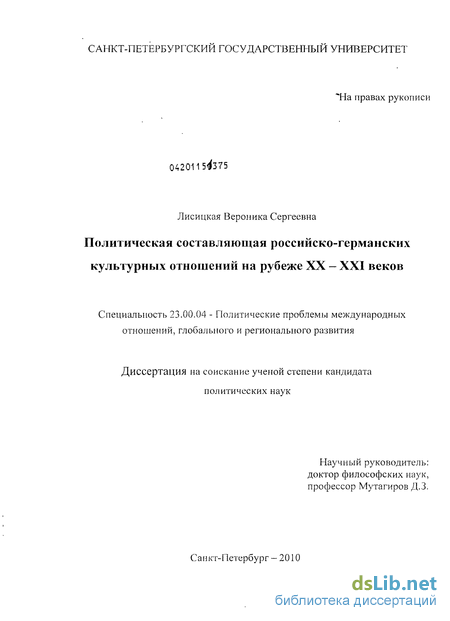 САНКТ-ПЕТЕРБУРГСКИЙ ГОСУДАРСТВЕННЫЙ УНИВЕРСИТЕТ

На правах рукописи

04201150375

Лисицкая Вероника Сергеевна

Политическая составляющая российско-германских культурных отношений на рубеже XX – XXI веков

Специальность 23.00.04 - Политические проблемы международных отношений, глобального и регионального развития

Диссертация на соискание ученой степени кандидата политических наук

Научный руководитель:
доктор философских наук,
профессор Мутагиров Д.З.

Санкт-Петербург – 2010

dsLib.net
библиотека диссертаций